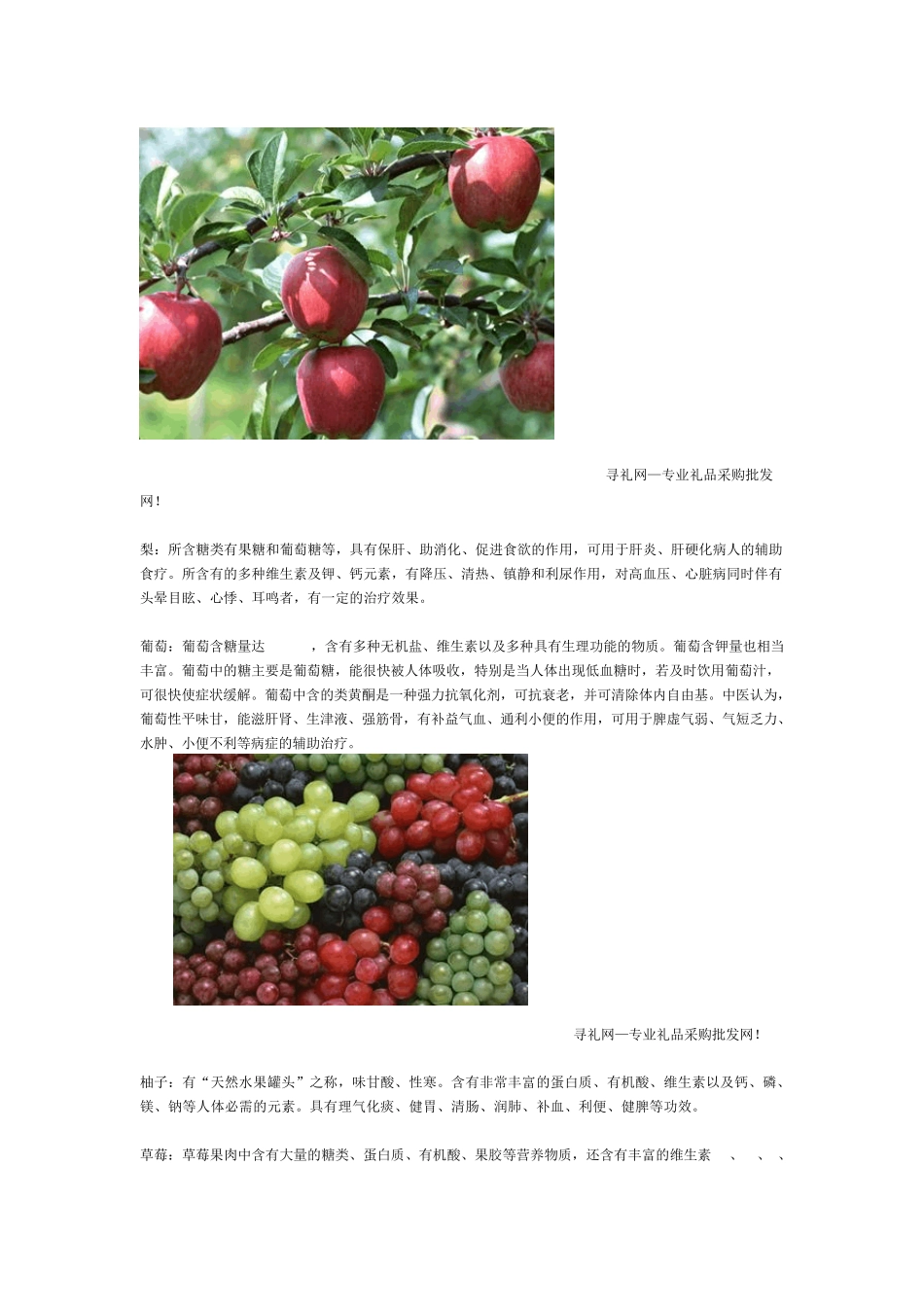 寻礼网—专业礼品采购批发网！

梨：所含糖类有果糖和葡萄糖等，具有保肝、助消化、促进食欲的作用，可用于肝炎、肝硬化病人的辅助食疗。所含有的多种维生素及钾、钙元素，有降压、清热、镇静和利尿作用，对高血压、心脏病同时伴有头晕目眩、心悸、耳鸣者，有一定的治疗效果。

葡萄：葡萄含糖量达　　，含有多种无机盐、维生素以及多种具有生理功能的物质。葡萄含钾量也相当丰富。葡萄中的糖主要是葡萄糖，能很快被人体吸收，特别是当人体出现低血糖时，若及时饮用葡萄汁，可很快使症状缓解。葡萄中含的类黄酮是一种强力抗氧化剂，可抗衰老，并可清除体内自由基。中医认为，葡萄性平味甘，能滋肝肾、生津液、强筋骨，有补益气血、通利小便的作用，可用于脾虚气弱、气短乏力、水肿、小便不利等病症的辅助治疗。

寻礼网—专业礼品采购批发网！

柚子：有“天然水果罐头”之称，味甘酸、性寒。含有非常丰富的蛋白质、有机酸、维生素以及钙、磷、镁、钠等人体必需的元素。具有理气化痰、健胃、清肠、润肺、补血、利便、健脾等功效。

草莓：草莓果肉中含有大量的糖类、蛋白质、有机酸、果胶等营养物质，还含有丰富的维生素　、　、　、